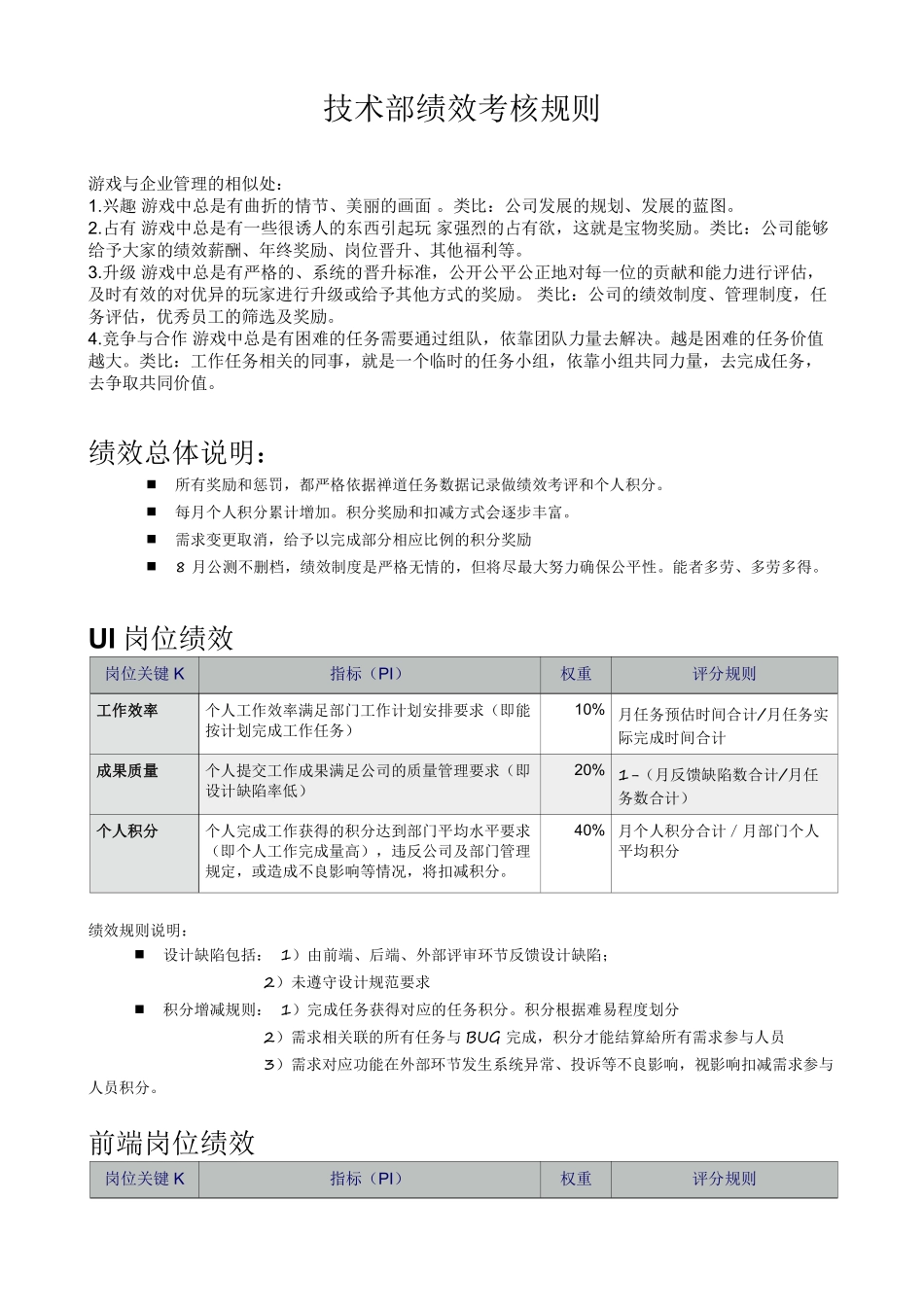 技术部绩效考核规则

游戏与企业管理的相似处：
1.兴趣 游戏中总是有曲折的情节、美丽的画面 。类比：公司发展的规划、发展的蓝图。
2.占有 游戏中总是有一些很诱人的东西引起玩 家强烈的占有欲，这就是宝物奖励。类比：公司能够给予大家的绩效薪酬、年终奖励、岗位晋升、其他福利等。
3.升级 游戏中总是有严格的、系统的晋升标准，公开公平公正地对每一位的贡献和能力进行评估，及时有效的对优异的玩家进行升级或给予其他方式的奖励。 类比：公司的绩效制度、管理制度，任务评估，优秀员工的筛选及奖励。
4.竞争与合作 游戏中总是有困难的任务需要通过组队，依靠团队力量去解决。越是困难的任务价值越大。类比：工作任务相关的同事，就是一个临时的任务小组，依靠小组共同力量，去完成任务，去争取共同价值。

绩效总体说明：

■ 所有奖励和惩罚，都严格依据禅道任务数据记录做绩效考评和个人积分。
■ 每月个人积分累计增加。积分奖励和扣减方式会逐步丰富。
■ 需求变更取消，给予以完成部分相应比例的积分奖励
■ 8 月公测不删档，绩效制度是严格无情的，但将尽最大努力确保公平性。能者多劳、多劳多得。

UI 岗位绩效

| 岗位关键 K | 指标（PI） | 权重 | 评分规则 |
|---|---|---|---|
| 工作效率 | 个人工作效率满足部门工作计划安排要求（即能按计划完成工作任务） | 10% | 月任务预估时间合计/月任务实际完成时间合计 |
| 成果质量 | 个人提交工作成果满足公司的质量管理要求（即设计缺陷率低） | 20% | 1-（月反馈缺陷数合计/月任务数合计） |
| 个人积分 | 个人完成工作获得的积分达到部门平均水平要求（即个人工作完成量高），违反公司及部门管理规定，或造成不良影响等情况，将扣减积分。 | 40% | 月个人积分合计 / 月部门个人平均积分 |

绩效规则说明：
■ 设计缺陷包括： 1）由前端、后端、外部评审环节反馈设计缺陷；
2）未遵守设计规范要求
■ 积分增减规则： 1）完成任务获得对应的任务积分。积分根据难易程度划分
2）需求相关联的所有任务与 BUG 完成，积分才能结算給所有需求参与人员
3）需求对应功能在外部环节发生系统异常、投诉等不良影响，视影响扣减需求参与人员积分。

前端岗位绩效

| 岗位关键 K | 指标（PI） | 权重 | 评分规则 |
|---|---|---|---|